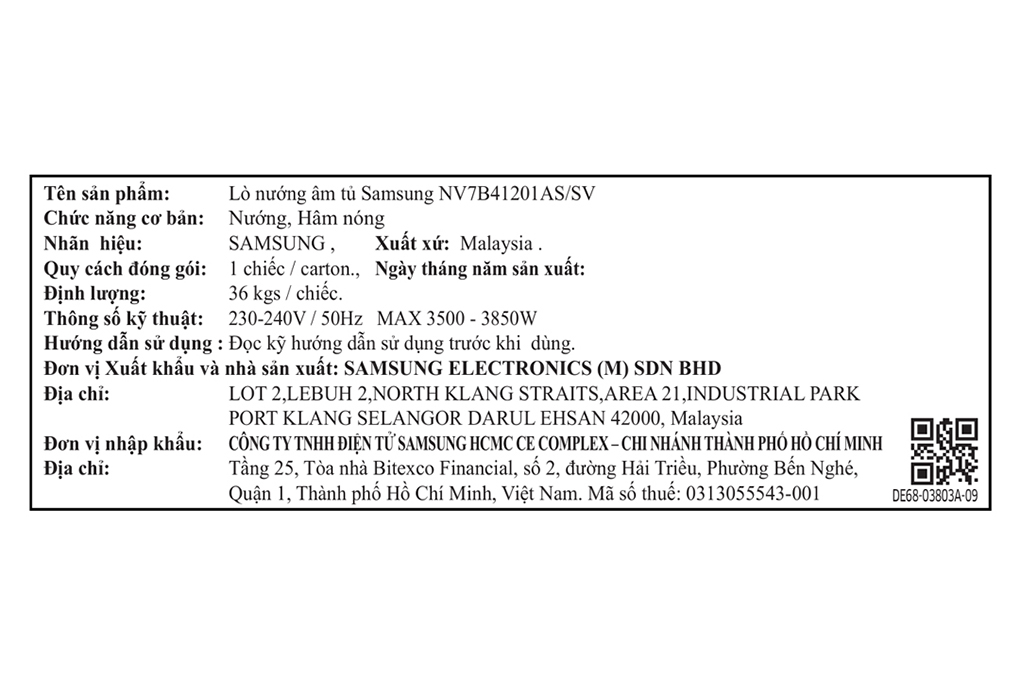 Tên sản phẩm: Lò nướng âm tủ Samsung NV7B41201AS/SV
Chức năng cơ bản: Nướng, Hâm nóng
Nhãn hiệu: SAMSUNG , Xuất xứ: Malaysia .
Quy cách đóng gói: 1 chiếc / carton., Ngày tháng năm sản xuất:
Định lượng: 36 kgs / chiếc.
Thông số kỹ thuật: 230-240V / 50Hz MAX 3500 - 3850W
Hướng dẫn sử dụng : Đọc kỹ hướng dẫn sử dụng trước khi dùng.
Đơn vị Xuất khẩu và nhà sản xuất: SAMSUNG ELECTRONICS (M) SDN BHD
Địa chỉ: LOT 2,LEBUH 2,NORTH KLANG STRAITS,AREA 21,INDUSTRIAL PARK PORT KLANG SELANGOR DARUL EHSAN 42000, Malaysia
Đơn vị nhập khẩu: CÔNG TY TNHH ĐIỆN TỬ SAMSUNG HCMC CE COMPLEX – CHI NHÁNH THÀNH PHỐ HỒ CHÍ MINH
Địa chỉ: Tầng 25, Tòa nhà Bitexco Financial, số 2, đường Hải Triều, Phường Bến Nghé, Quận 1, Thành phố Hồ Chí Minh, Việt Nam. Mã số thuế: 0313055543-001
DE68-03803A-09